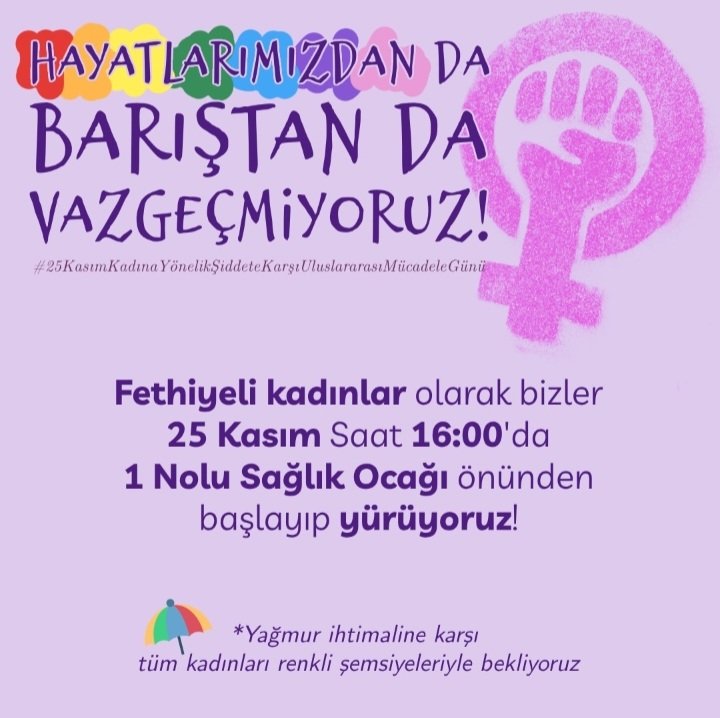 HAYATLARIMIZDAN DA BARIŞTAN DA VAZGEÇMİYORUZ!

#25KasımKadınaYönelikŞiddeteKarşıUluslararasıMücadeleGünü

Fethiyeli kadınlar olarak bizler 25 Kasım Saat 16:00'da 1 Nolu Sağlık Ocağı önünden başlayıp yürüyoruz!

*Yağmur ihtimaline karşı tüm kadınları renkli şemsiyeleriyle bekliyoruz